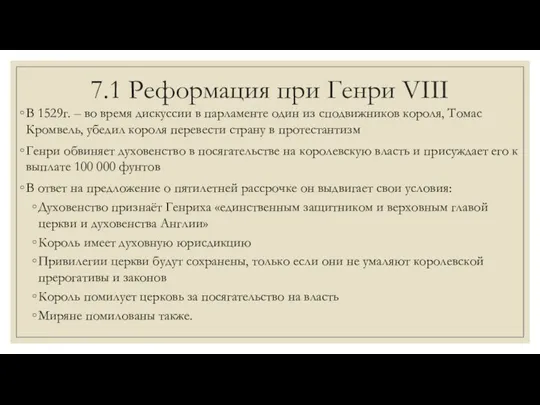 7.1 Реформация при Генри VIII

◦ В 1529г. – во время дискуссии в парламенте один из сподвижников короля, Томас Кромвель, убедил короля перевести страну в протестантизм

◦ Генри обвиняет духовенство в посягательстве на королевскую власть и присуждает его к выплате 100 000 фунтов

◦ В ответ на предложение о пятилетней рассрочке он выдвигает свои условия:

◦ Духовенство признаёт Генриха «единственным защитником и верховным главой церкви и духовенства Англии»

◦ Король имеет духовную юрисдикцию

◦ Привилегии церкви будут сохранены, только если они не умаляют королевской прерогативы и законов

◦ Король помилует церковь за посягательство на власть

◦ Миряне помилованы также.